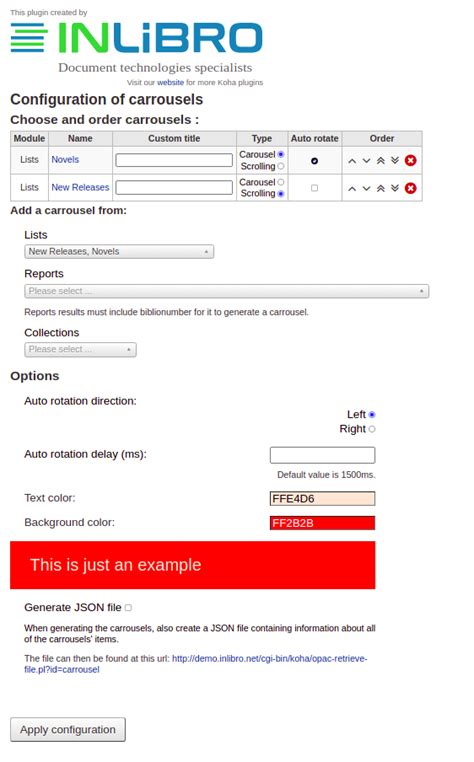 This plugin created by

INLiBRO

Document technologies specialists

Visit our website for more Koha plugins

Configuration of carrousels

Choose and order carrousels :

| Module | Name | Custom title | Type | Auto rotate | Order |
|---|---|---|---|---|---|
| Lists | Novels | | Carousel Scrolling | | |
| Lists | New Releases | | Carousel Scrolling | | |

Add a carrousel from:

Lists

New Releases, Novels

Reports

Please select ...

Reports results must include biblionumber for it to generate a carrousel.

Collections

Please select ...

Options

Auto rotation direction:

Left
Right

Auto rotation delay (ms):

Default value is 1500ms.

Text color:
FFE4D6

Background color:
FF2B2B

This is just an example

Generate JSON file

When generating the carrousels, also create a JSON file containing information about all of the carrousels' items.

The file can then be found at this url: http://demo.inlibro.net/cgi-bin/koha/opac-retrieve-file.pl?id=carrousel

Apply configuration